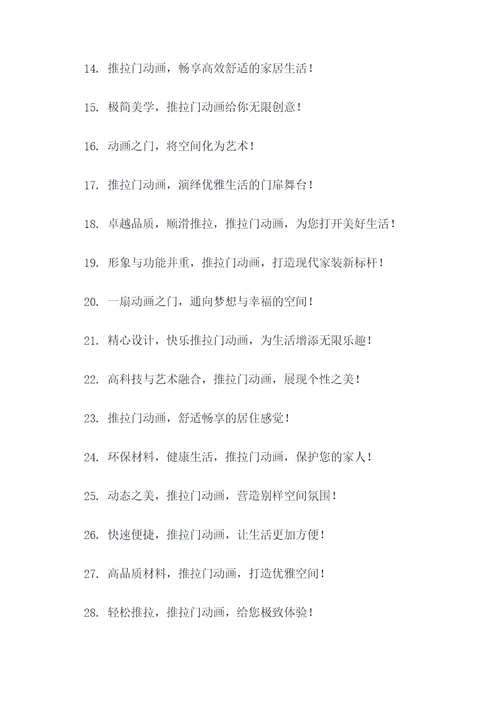 14. 推拉门动画，畅享高效舒适的家居生活！

15. 极简美学，推拉门动画给你无限创意！

16. 动画之门，将空间化为艺术！

17. 推拉门动画，演绎优雅生活的门扉舞台！

18. 卓越品质，顺滑推拉，推拉门动画，为您打开美好生活！

19. 形象与功能并重，推拉门动画，打造现代家装新标杆！

20. 一扇动画之门，通向梦想与幸福的空间！

21. 精心设计，快乐推拉门动画，为生活增添无限乐趣！

22. 高科技与艺术融合，推拉门动画，展现个性之美！

23. 推拉门动画，舒适畅享的居住感觉！

24. 环保材料，健康生活，推拉门动画，保护您的家人！

25. 动态之美，推拉门动画，营造别样空间氛围！

26. 快速便捷，推拉门动画，让生活更加方便！

27. 高品质材料，推拉门动画，打造优雅空间！

28. 轻松推拉，推拉门动画，给您极致体验！